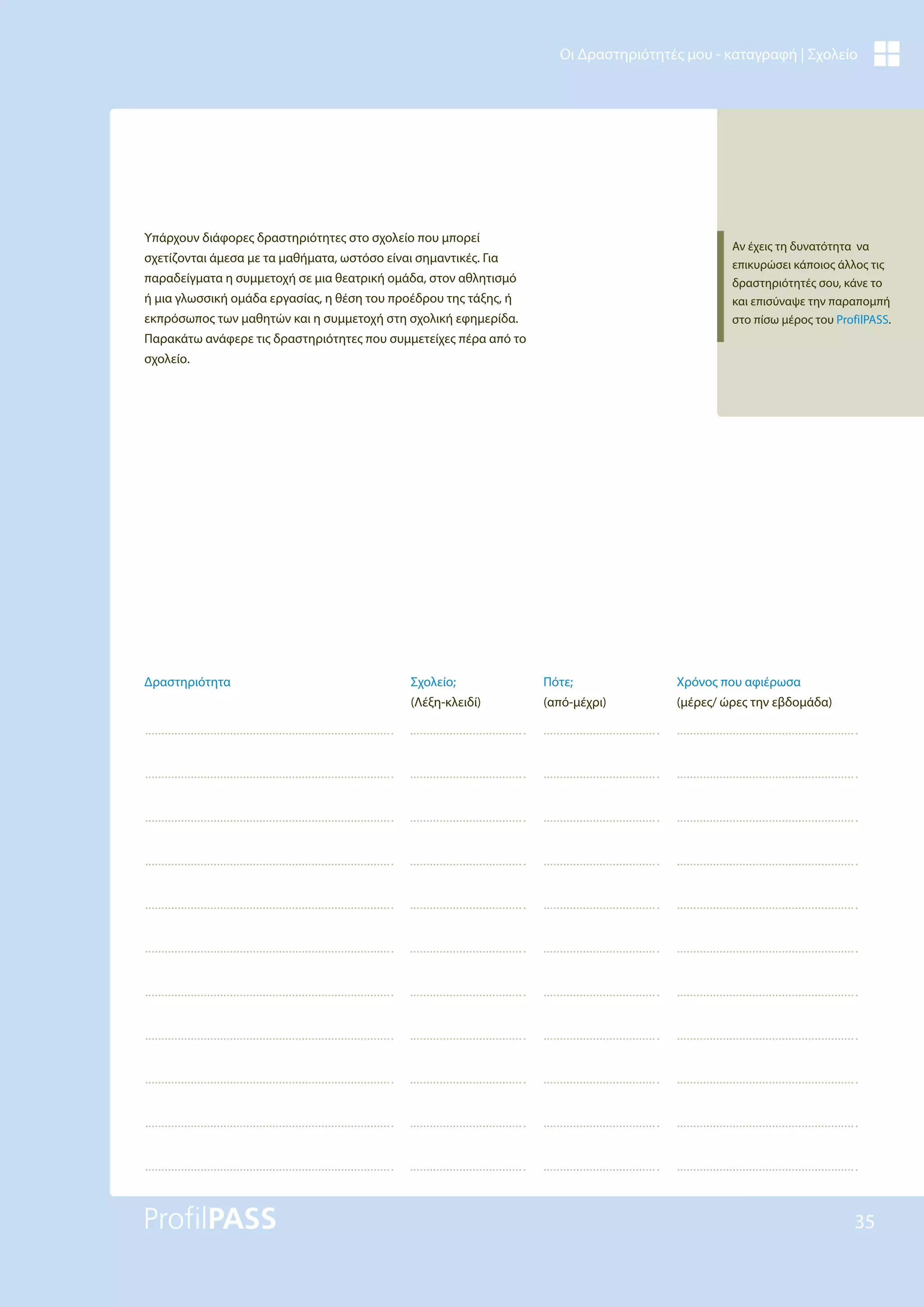 Οι Δραστηριότητές μου - καταγραφή | Σχολείο

Υπάρχουν διάφορες δραστηριότητες στο σχολείο που μπορεί σχετίζονται άμεσα με τα μαθήματα, ωστόσο είναι σημαντικές. Για παραδείγματα η συμμετοχή σε μια θεατρική ομάδα, στον αθλητισμό ή μια γλωσσική ομάδα εργασίας, η θέση του προέδρου της τάξης, ή εκπρόσωπος των μαθητών και η συμμετοχή στη σχολική εφημερίδα. Παρακάτω ανάφερε τις δραστηριότητες που συμμετείχες πέρα από το σχολείο.

Αν έχεις τη δυνατότητα να επικυρώσει κάποιος άλλος τις δραστηριότητές σου, κάνε το και επισύναψε την παραπομπή στο πίσω μέρος του ProfilPASS.

| Δραστηριότητα | Σχολείο; (Λέξη-κλειδί) | Πότε; (από-μέχρι) | Χρόνος που αφιέρωσα (μέρες/ ώρες την εβδομάδα) |
|---|---|---|---|
| | | | |
| | | | |
| | | | |
| | | | |
| | | | |
| | | | |
| | | | |
| | | | |
| | | | |
| | | | |
| | | | |

ProfilPASS

35